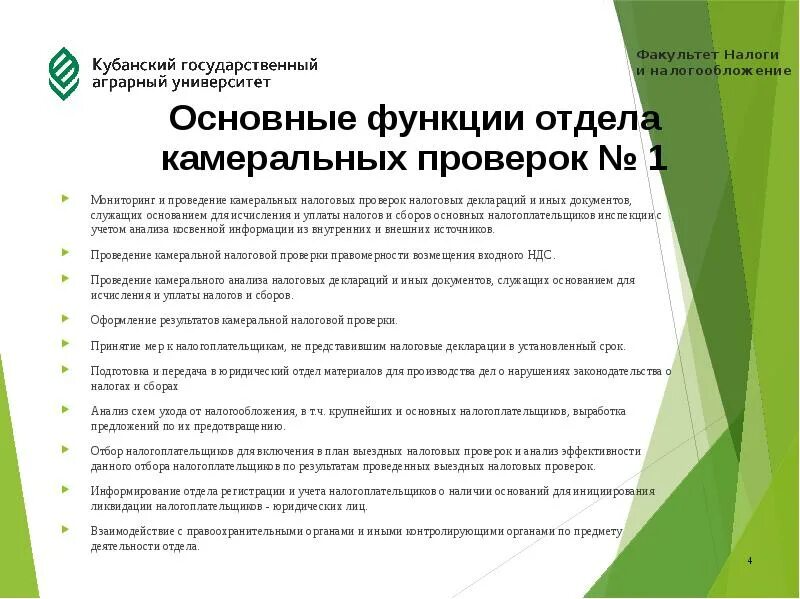 Кубанский государственный аграрный университет

Факультет Налоги и налогообложение

Основные функции отдела камеральных проверок № 1

Мониторинг и проведение камеральных налоговых проверок налоговых деклараций и иных документов, служащих основанием для исчисления и уплаты налогов и сборов основных налогоплательщиков инспекции с учетом анализа косвенной информации из внутренних и внешних источников.

Проведение камеральной налоговой проверки правомерности возмещения входного НДС.

Проведение камерального анализа налоговых деклараций и иных документов, служащих основанием для исчисления и уплаты налогов и сборов.

Оформление результатов камеральной налоговой проверки.

Принятие мер к налогоплательщикам, не представившим налоговые декларации в установленный срок.

Подготовка и передача в юридический отдел материалов для производства дел о нарушениях законодательства о налогах и сборах

Анализ схем ухода от налогообложения, в т.ч. крупнейших и основных налогоплательщиков, выработка предложений по их предотвращению.

Отбор налогоплательщиков для включения в план выездных налоговых проверок и анализ эффективности данного отбора налогоплательщиков по результатам проведенных выездных налоговых проверок.

Информирование отдела регистрации и учета налогоплательщиков о наличии оснований для инициирования ликвидации налогоплательщиков - юридических лиц.

Взаимодействие с правоохранительными органами и иными контролирующими органами по предмету деятельности отдела.

4